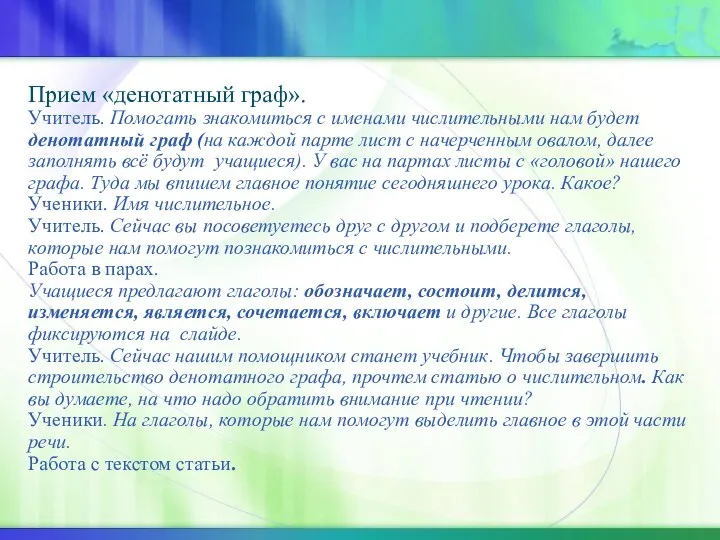 Прием «денотатный граф».
Учитель. Помогать знакомиться с именами числительными нам будет денотатный граф (на каждой парте лист с начерченным овалом, далее заполнять всё будут учащиеся). У вас на партах листы с «головой» нашего графа. Туда мы впишем главное понятие сегодняшнего урока. Какое?
Ученики. Имя числительное.
Учитель. Сейчас вы посоветуетесь друг с другом и подберете глаголы, которые нам помогут познакомиться с числительными.
Работа в парах.
Учащиеся предлагают глаголы: обозначает, состоит, делится, изменяется, является, сочетается, включает и другие. Все глаголы фиксируются на слайде.
Учитель. Сейчас нашим помощником станет учебник. Чтобы завершить строительство денотатного графа, прочтем статью о числительном. Как вы думаете, на что надо обратить внимание при чтении?
Ученики. На глаголы, которые нам помогут выделить главное в этой части речи.
Работа с текстом статьи.